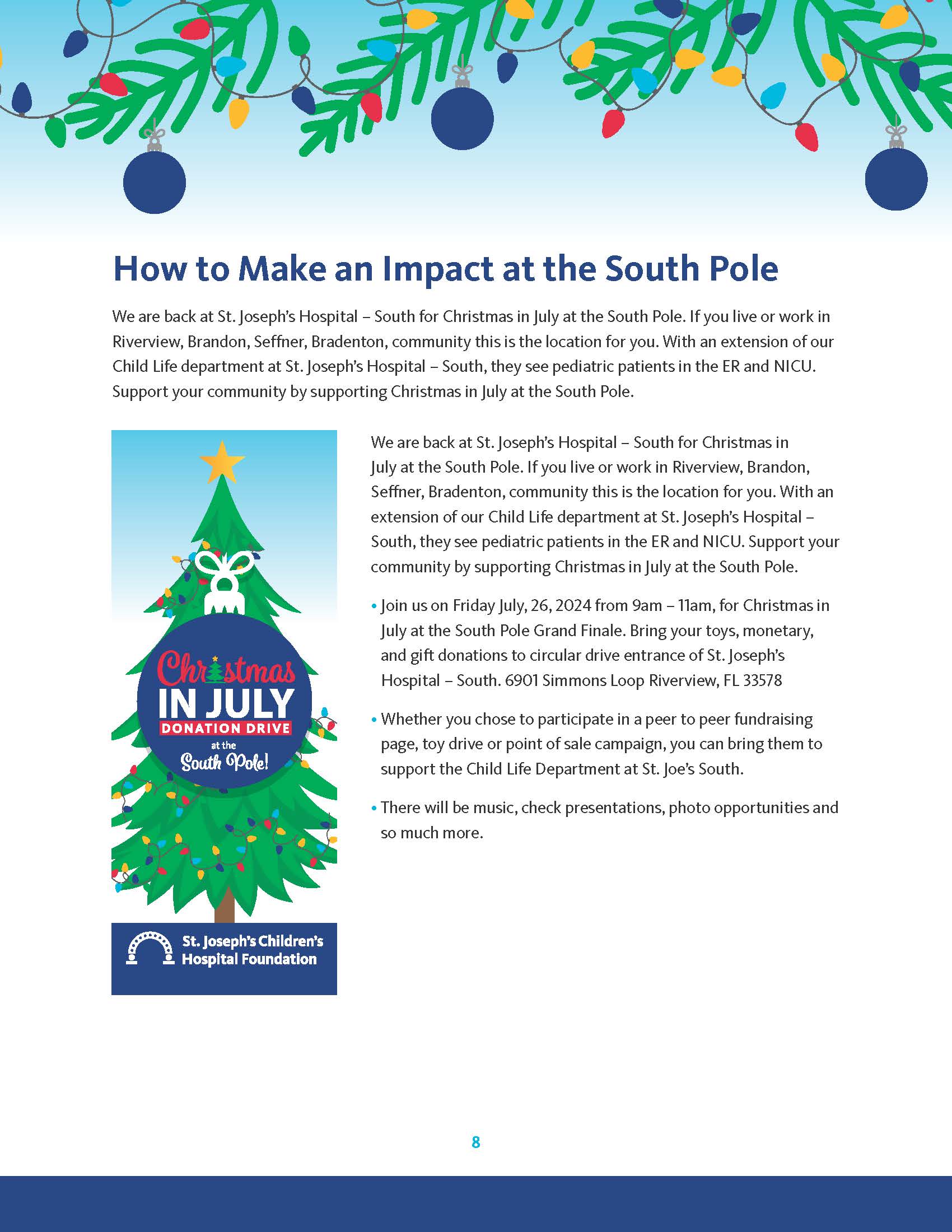 How to Make an Impact at the South Pole

We are back at St. Joseph's Hospital – South for Christmas in July at the South Pole. If you live or work in Riverview, Brandon, Seffner, Bradenton, community this is the location for you. With an extension of our Child Life department at St. Joseph's Hospital – South, they see pediatric patients in the ER and NICU. Support your community by supporting Christmas in July at the South Pole.

Christmas IN JULY DONATION DRIVE at the South Pole!

St. Joseph's Children's Hospital Foundation

We are back at St. Joseph's Hospital – South for Christmas in July at the South Pole. If you live or work in Riverview, Brandon, Seffner, Bradenton, community this is the location for you. With an extension of our Child Life department at St. Joseph's Hospital – South, they see pediatric patients in the ER and NICU. Support your community by supporting Christmas in July at the South Pole.

• Join us on Friday July, 26, 2024 from 9am – 11am, for Christmas in July at the South Pole Grand Finale. Bring your toys, monetary, and gift donations to circular drive entrance of St. Joseph's Hospital – South. 6901 Simmons Loop Riverview, FL 33578

• Whether you chose to participate in a peer to peer fundraising page, toy drive or point of sale campaign, you can bring them to support the Child Life Department at St. Joe's South.

• There will be music, check presentations, photo opportunities and so much more.

8